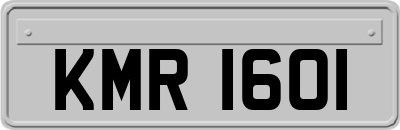 KMR 1601